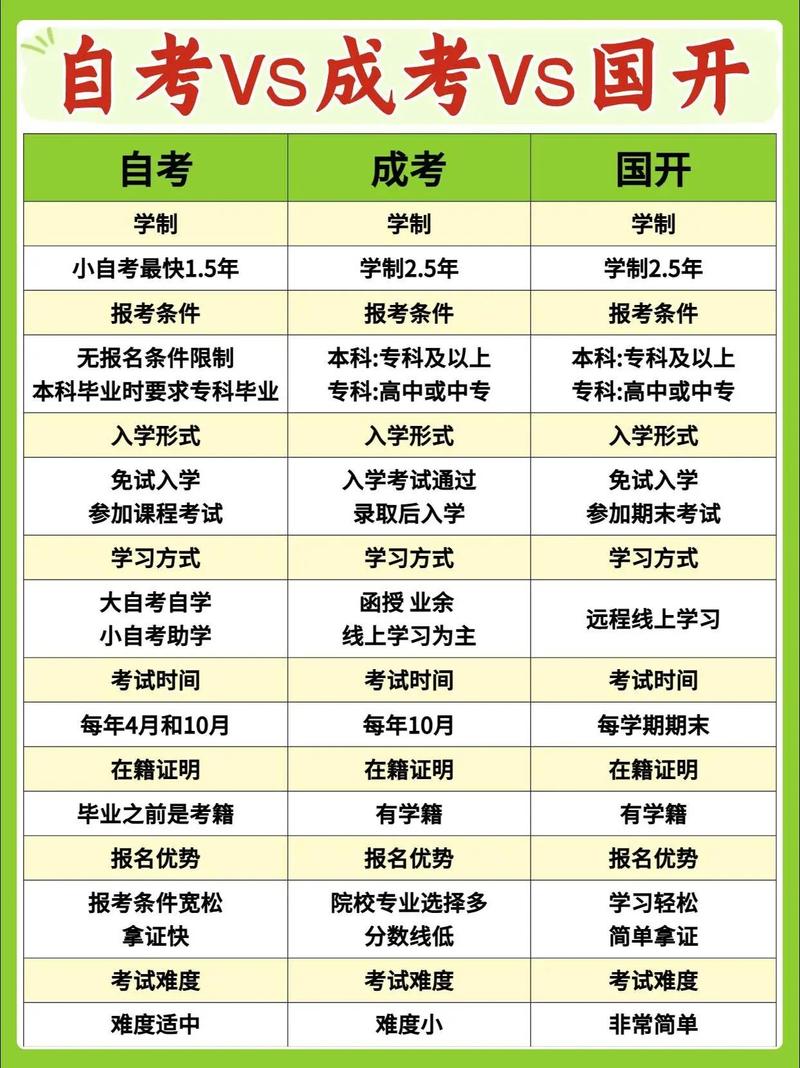 自考VS成考VS国开

| 自考 | 成考 | 国开 |
|---|---|---|
| 学制 | 学制 | 学制 |
| 小自考最快1.5年 | 学制2.5年 | 学制2.5年 |
| 报考条件 | 报考条件 | 报考条件 |
| 无报名条件限制 本科毕业时要求专科毕业 | 本科:专科及以上 专科:高中或中专 | 本科:专科及以上 专科:高中或中专 |
| 入学形式 | 入学形式 | 入学形式 |
| 免试入学 参加课程考试 | 入学考试通过 录取后入学 | 免试入学 参加期末考试 |
| 学习方式 | 学习方式 | 学习方式 |
| 大自考自学 小自考助学 | 函授 业余 线上学习为主 | 远程线上学习 |
| 考试时间 | 考试时间 | 考试时间 |
| 每年4月和10月 | 每年10月 | 每学期期末 |
| 在籍证明 | 在籍证明 | 在籍证明 |
| 毕业之前是考籍 | 有学籍 | 有学籍 |
| 报名优势 | 报名优势 | 报名优势 |
| 报考条件宽松 拿证快 | 院校专业选择多 分数线低 | 学习轻松 简单拿证 |
| 考试难度 | 考试难度 | 考试难度 |
| 难度适中 | 难度小 | 非常简单 |